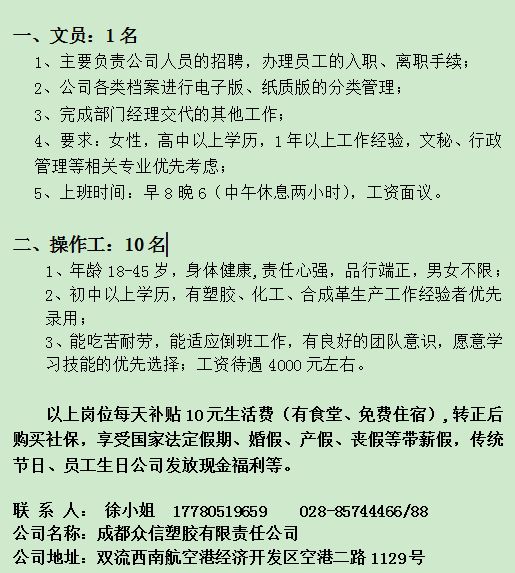 一、文员：1名
1、主要负责公司人员的招聘，办理员工的入职、离职手续；
2、公司各类档案进行电子版、纸质版的分类管理；
3、完成部门经理交代的其他工作；
4、要求：女性，高中以上学历，1年以上工作经验，文秘、行政管理等相关专业优先考虑；
5、上班时间：早8晚6（中午休息两小时），工资面议。

二、操作工：10名
1、年龄18-45岁，身体健康,责任心强，品行端正，男女不限；
2、初中以上学历，有塑胶、化工、合成革生产工作经验者优先录用；
3、能吃苦耐劳，能适应倒班工作，有良好的团队意识，愿意学习技能的优先选择；工资待遇4000元左右。

以上岗位每天补贴10元生活费（有食堂、免费住宿），转正后购买社保，享受国家法定假期、婚假、产假、丧假等带薪假，传统节日、员工生日公司发放现金福利等。

联 系 人： 徐小姐 17780519659 028-85744466/88
公司名称：成都众信塑胶有限责任公司
公司地址：双流西南航空港经济开发区空港二路1129号